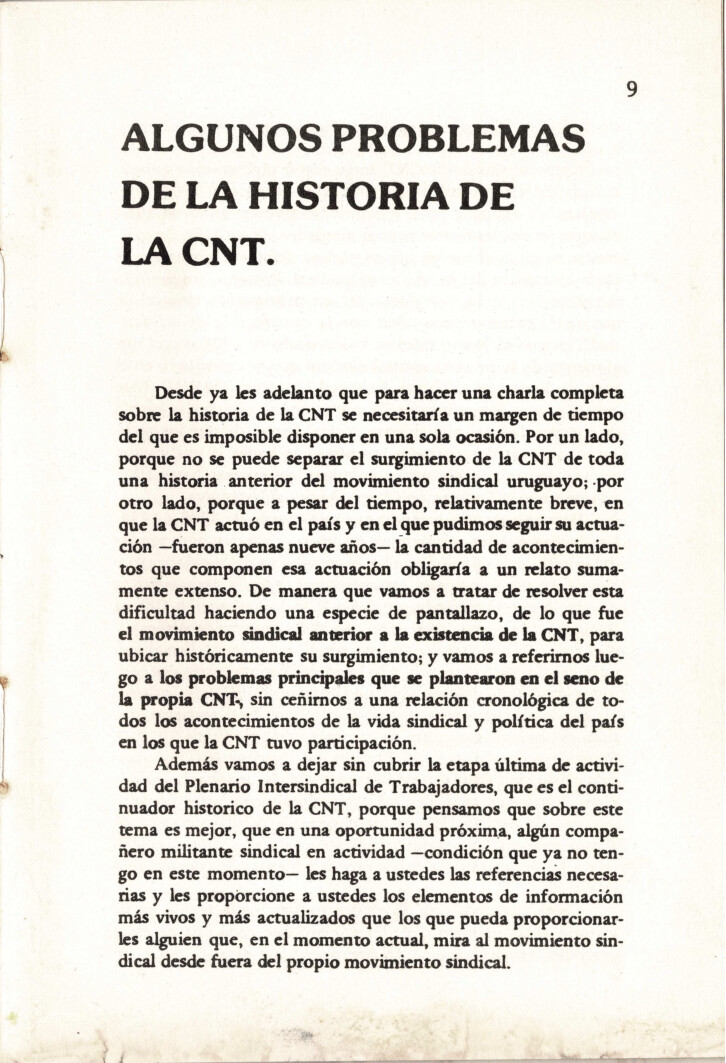 9

ALGUNOS PROBLEMAS DE LA HISTORIA DE LA CNT.

Desde ya les adelanto que para hacer una charla completa sobre la historia de la CNT se necesitaría un margen de tiempo del que es imposible disponer en una sola ocasión. Por un lado, porque no se puede separar el surgimiento de la CNT de toda una historia anterior del movimiento sindical uruguayo; por otro lado, porque a pesar del tiempo, relativamente breve, en que la CNT actuó en el país y en el que pudimos seguir su actuación —fueron apenas nueve años— la cantidad de acontecimientos que componen esa actuación obligaría a un relato sumamente extenso. De manera que vamos a tratar de resolver esta dificultad haciendo una especie de pantallazo, de lo que fue el movimiento sindical anterior a la existencia de la CNT, para ubicar históricamente su surgimiento; y vamos a referirnos luego a los problemas principales que se plantearon en el seno de la propia CNT, sin ceñirnos a una relación cronológica de todos los acontecimientos de la vida sindical y política del país en los que la CNT tuvo participación.

Además vamos a dejar sin cubrir la etapa última de actividad del Plenario Intersindical de Trabajadores, que es el continuador historico de la CNT, porque pensamos que sobre este tema es mejor, que en una oportunidad próxima, algún compañero militante sindical en actividad —condición que ya no tengo en este momento— les haga a ustedes las referencias necesarias y les proporcione a ustedes los elementos de información más vivos y más actualizados que los que pueda proporcionarles alguien que, en el momento actual, mira al movimiento sindical desde fuera del propio movimiento sindical.